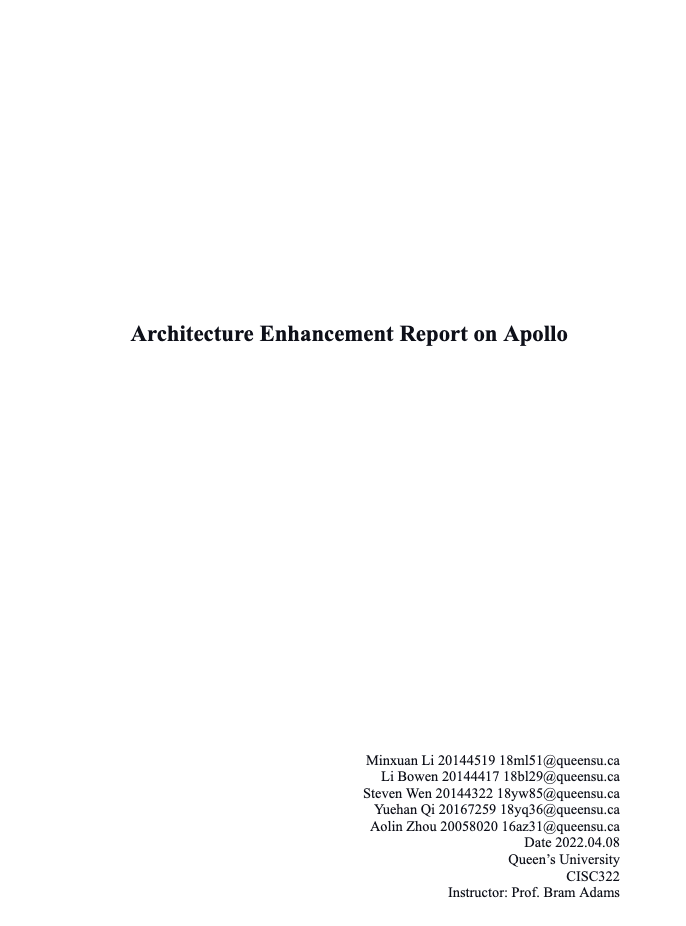 Architecture Enhancement Report on Apollo

Minxuan Li 20144519 18ml51@queensu.ca
Li Bowen 20144417 18bl29@queensu.ca
Steven Wen 20144322 18yw85@queensu.ca
Yuehan Qi 20167259 18yq36@queensu.ca
Aolin Zhou 20058020 16az31@queensu.ca
Date 2022.04.08
Queen's University
CISC322
Instructor: Prof. Bram Adams